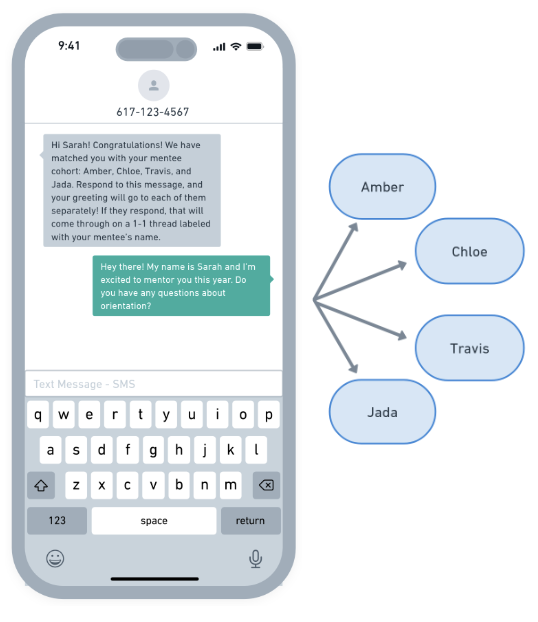 9:41

617-123-4567

Hi Sarah! Congratulations! We have matched you with your mentee cohort: Amber, Chloe, Travis, and Jada. Respond to this message, and your greeting will go to each of them separately! If they respond, that will come through on a 1-1 thread labeled with your mentee's name.

Hey there! My name is Sarah and I'm excited to mentor you this year. Do you have any questions about orientation?

Text Message - SMS

q w e r t y u i o p
a s d f g h j k l
z x c v b n m
123 space return

Amber
Chloe
Travis
Jada